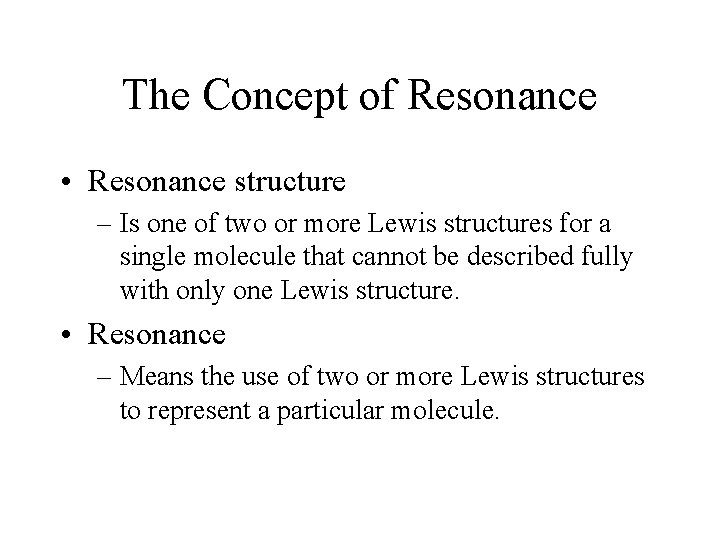 The Concept of Resonance

• Resonance structure
– Is one of two or more Lewis structures for a single molecule that cannot be described fully with only one Lewis structure.

• Resonance
– Means the use of two or more Lewis structures to represent a particular molecule.